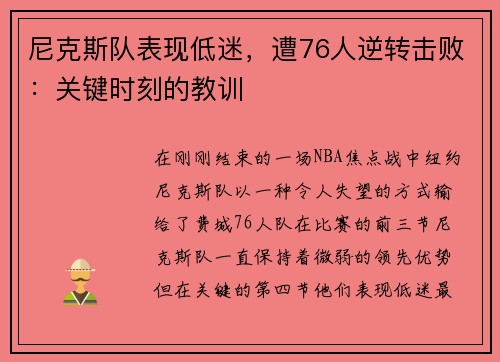 尼克斯队表现低迷，遭76人逆转击败：关键时刻的教训

在刚刚结束的一场NBA焦点战中纽约尼克斯队以一种令人失望的方式输给了费城76人队在比赛的前三节尼克斯队一直保持着微弱的领先优势但在关键的第四节他们表现低迷最